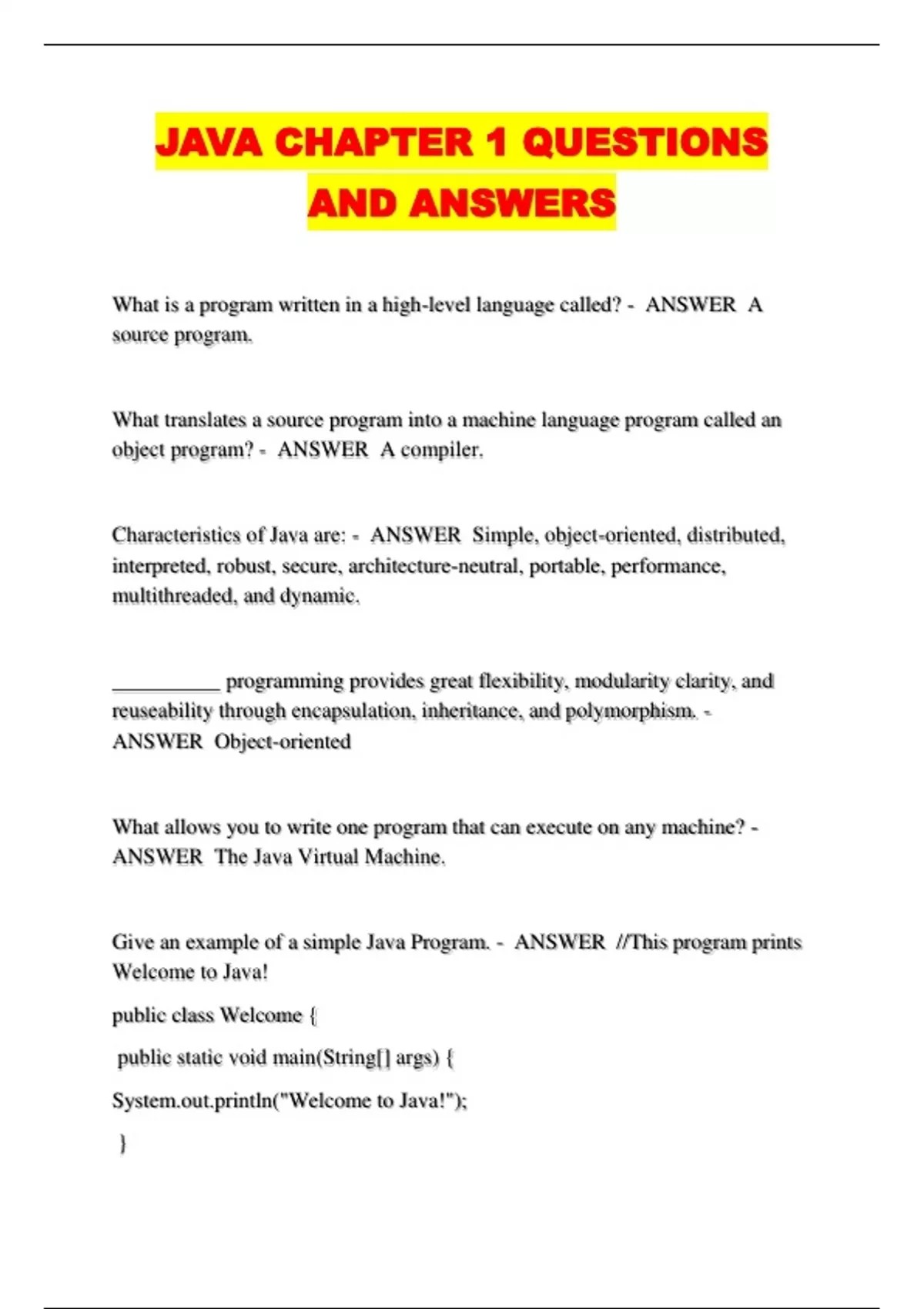 JAVA CHAPTER 1 QUESTIONS AND ANSWERS

What is a program written in a high-level language called? - ANSWER A source program.

What translates a source program into a machine language program called an object program? - ANSWER A compiler.

Characteristics of Java are: - ANSWER Simple, object-oriented, distributed, interpreted, robust, secure, architecture-neutral, portable, performance, multithreaded, and dynamic.

__________ programming provides great flexibility, modularity clarity, and reuseability through encapsulation, inheritance, and polymorphism. - ANSWER Object-oriented

What allows you to write one program that can execute on any machine? - ANSWER The Java Virtual Machine.

Give an example of a simple Java Program. - ANSWER //This program prints Welcome to Java!

public class Welcome {

public static void main(String[] args) {

System.out.println("Welcome to Java!");

}